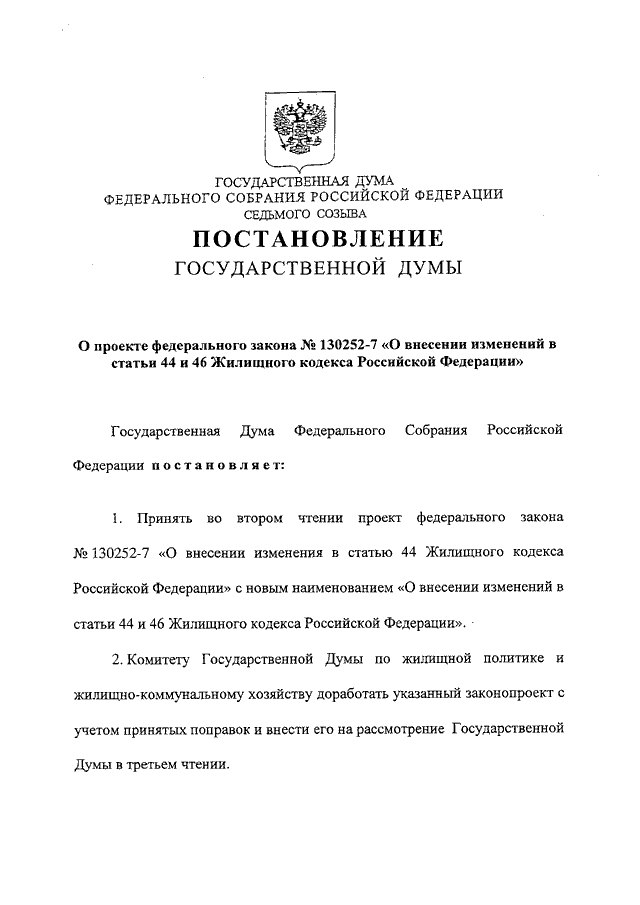 ГОСУДАРСТВЕННАЯ ДУМА
ФЕДЕРАЛЬНОГО СОБРАНИЯ РОССИЙСКОЙ ФЕДЕРАЦИИ
СЕДЬМОГО СОЗЫВА

ПОСТАНОВЛЕНИЕ
ГОСУДАРСТВЕННОЙ ДУМЫ

О проекте федерального закона № 130252-7 «О внесении изменений в статьи 44 и 46 Жилищного кодекса Российской Федерации»

Государственная Дума Федерального Собрания Российской Федерации постановляет:

1. Принять во втором чтении проект федерального закона № 130252-7 «О внесении изменения в статью 44 Жилищного кодекса Российской Федерации» с новым наименованием «О внесении изменений в статьи 44 и 46 Жилищного кодекса Российской Федерации».

2. Комитету Государственной Думы по жилищной политике и жилищно-коммунальному хозяйству доработать указанный законопроект с учетом принятых поправок и внести его на рассмотрение Государственной Думы в третьем чтении.